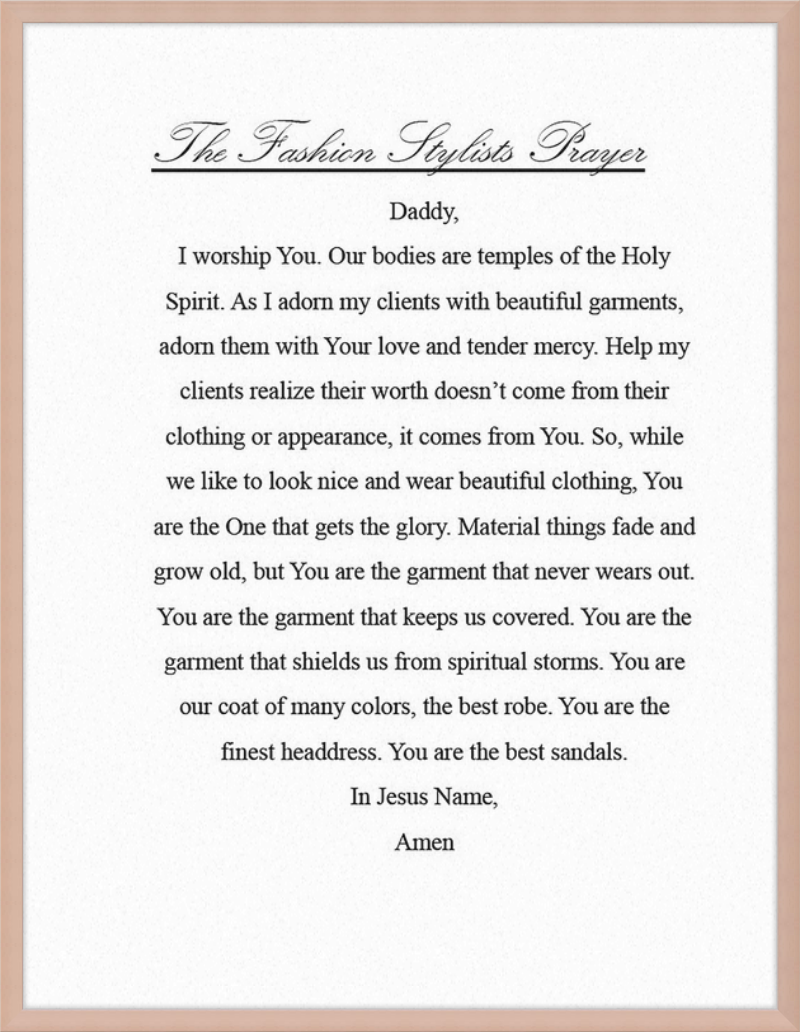 The Fashion Stylists Prayer

Daddy,

I worship You. Our bodies are temples of the Holy Spirit. As I adorn my clients with beautiful garments, adorn them with Your love and tender mercy. Help my clients realize their worth doesn't come from their clothing or appearance, it comes from You. So, while we like to look nice and wear beautiful clothing, You are the One that gets the glory. Material things fade and grow old, but You are the garment that never wears out. You are the garment that keeps us covered. You are the garment that shields us from spiritual storms. You are our coat of many colors, the best robe. You are the finest headdress. You are the best sandals.

In Jesus Name,

Amen